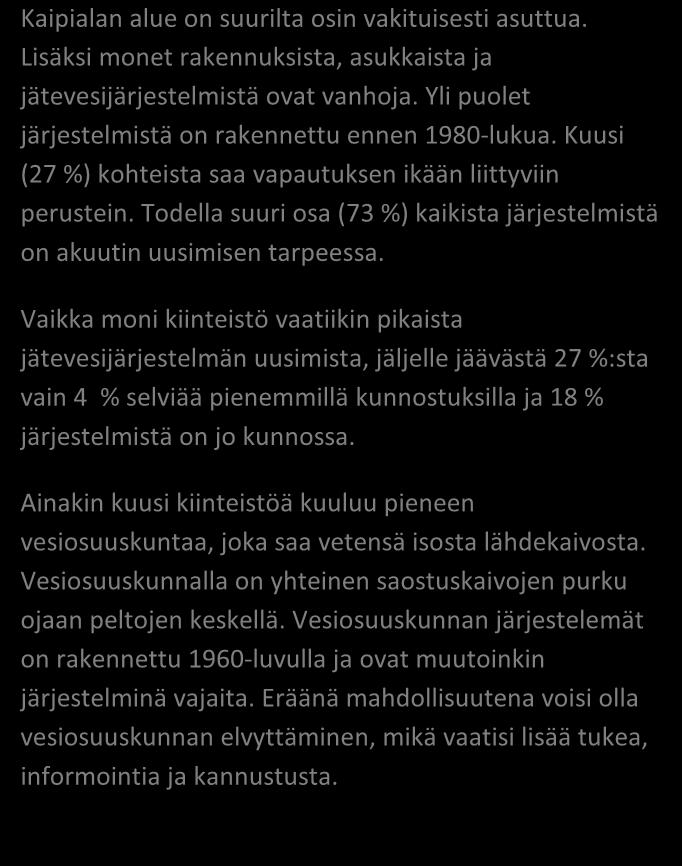 Kaipialan alue on suurilta osin vakituisesti asuttua. Lisäksi monet rakennuksista, asukkaista ja jätevesijärjestelmistä ovat vanhoja. Yli puolet järjestelmistä on rakennettu ennen 1980-lukua. Kuusi (27 %) kohteista saa vapautuksen ikään liittyviin perustein. Todella suuri osa (73 %) kaikista järjestelmistä on akuutin uusimisen tarpeessa.

Vaikka moni kiinteistö vaatiikin pikaista jätevesijärjestelmän uusimista, jäljelle jäävästä 27 %:sta vain 4 % selviää pienemmillä kunnostuksilla ja 18 % järjestelmistä on jo kunnossa.

Ainakin kuusi kiinteistöä kuuluu pieneen vesiosuuskuntaa, joka saa vetensä isosta lähdekaivosta. Vesiosuuskunnalla on yhteinen saostuskaivojen purku ojaan peltojen keskellä. Vesiosuuskunnan järjestelemät on rakennettu 1960-luvulla ja ovat muutoinkin järjestelminä vajaita. Eräänä mahdollisuutena voisi olla vesiosuuskunnan elvyttäminen, mikä vaatisi lisää tukea, informointia ja kannustusta.